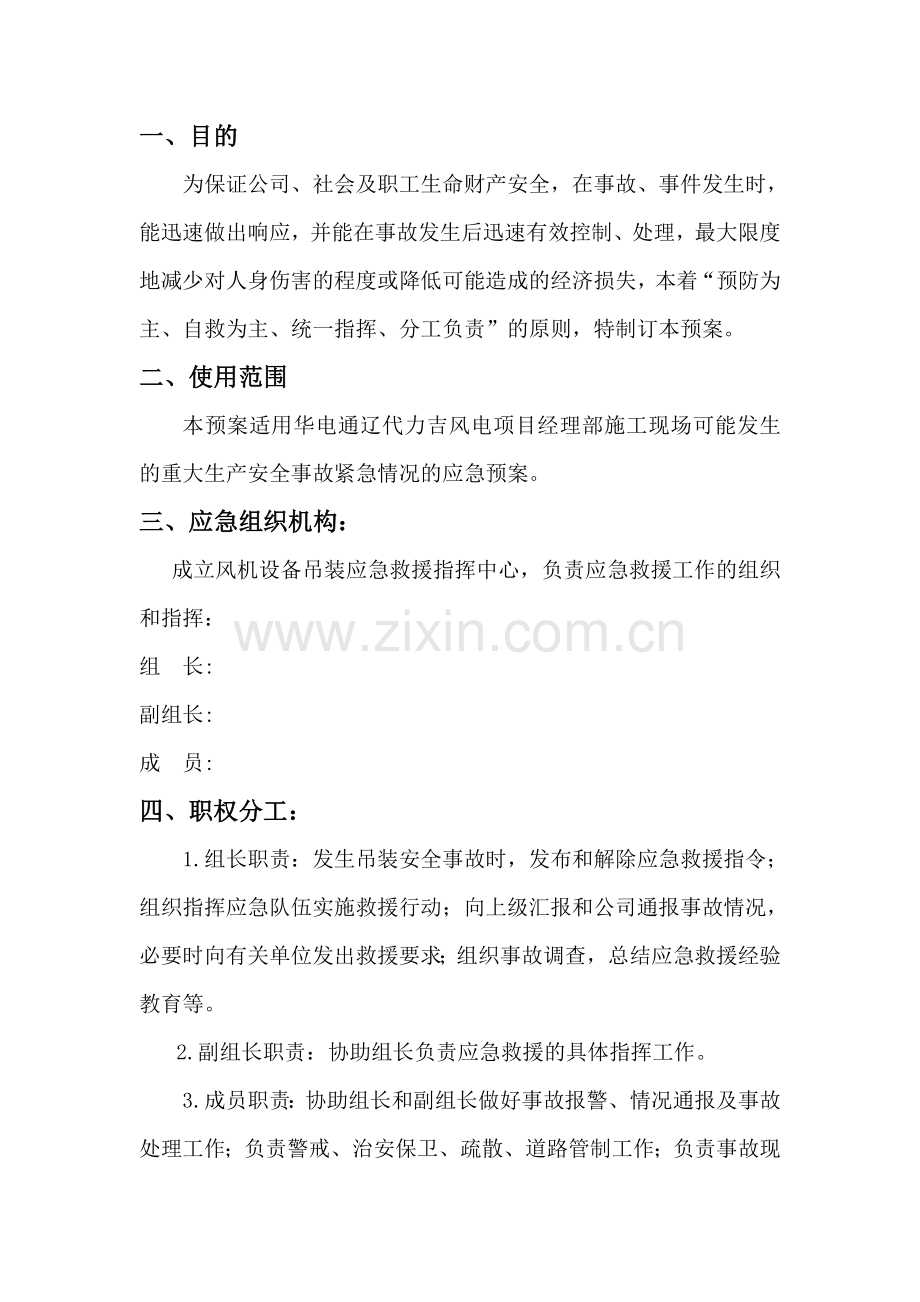 一、目的

为保证公司、社会及职工生命财产安全，在事故、事件发生时，能迅速做出响应，并能在事故发生后迅速有效控制、处理，最大限度地减少对人身伤害的程度或降低可能造成的经济损失，本着“预防为主、自救为主、统一指挥、分工负责”的原则，特制订本预案。

二、使用范围

本预案适用华电通辽代力吉风电项目经理部施工现场可能发生的重大生产安全事故紧急情况的应急预案。

三、应急组织机构：

成立风机设备吊装应急救援指挥中心，负责应急救援工作的组织和指挥：

www.zixin.com.cn

组　长:

副组长:

成　员:

四、职权分工：

1.组长职责：发生吊装安全事故时，发布和解除应急救援指令；组织指挥应急队伍实施救援行动；向上级汇报和公司通报事故情况，必要时向有关单位发出救援要求；组织事故调查，总结应急救援经验教育等。

2.副组长职责：协助组长负责应急救援的具体指挥工作。

3.成员职责：协助组长和副组长做好事故报警、情况通报及事故处理工作；负责警戒、治安保卫、疏散、道路管制工作；负责事故现